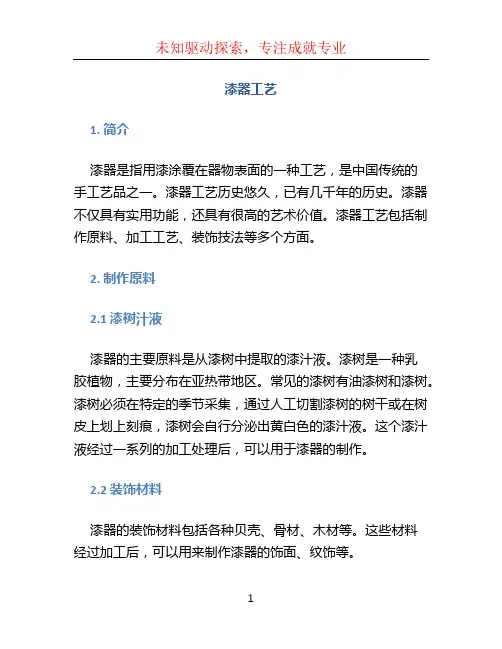 未知驱动探索，专注成就专业

漆器工艺

1. 简介

漆器是指用漆涂覆在器物表面的一种工艺，是中国传统的手工艺品之一。漆器工艺历史悠久，已有几千年的历史。漆器不仅具有实用功能，还具有很高的艺术价值。漆器工艺包括制作原料、加工工艺、装饰技法等多个方面。

2. 制作原料

2.1 漆树汁液

漆器的主要原料是从漆树中提取的漆汁液。漆树是一种乳胶植物，主要分布在亚热带地区。常见的漆树有油漆树和漆树。漆树必须在特定的季节采集，通过人工切割漆树的树干或在树皮上划上刻痕，漆树会自行分泌出黄白色的漆汁液。这个漆汁液经过一系列的加工处理后，可以用于漆器的制作。

2.2 装饰材料

漆器的装饰材料包括各种贝壳、骨材、木材等。这些材料经过加工后，可以用来制作漆器的饰面、纹饰等。

1